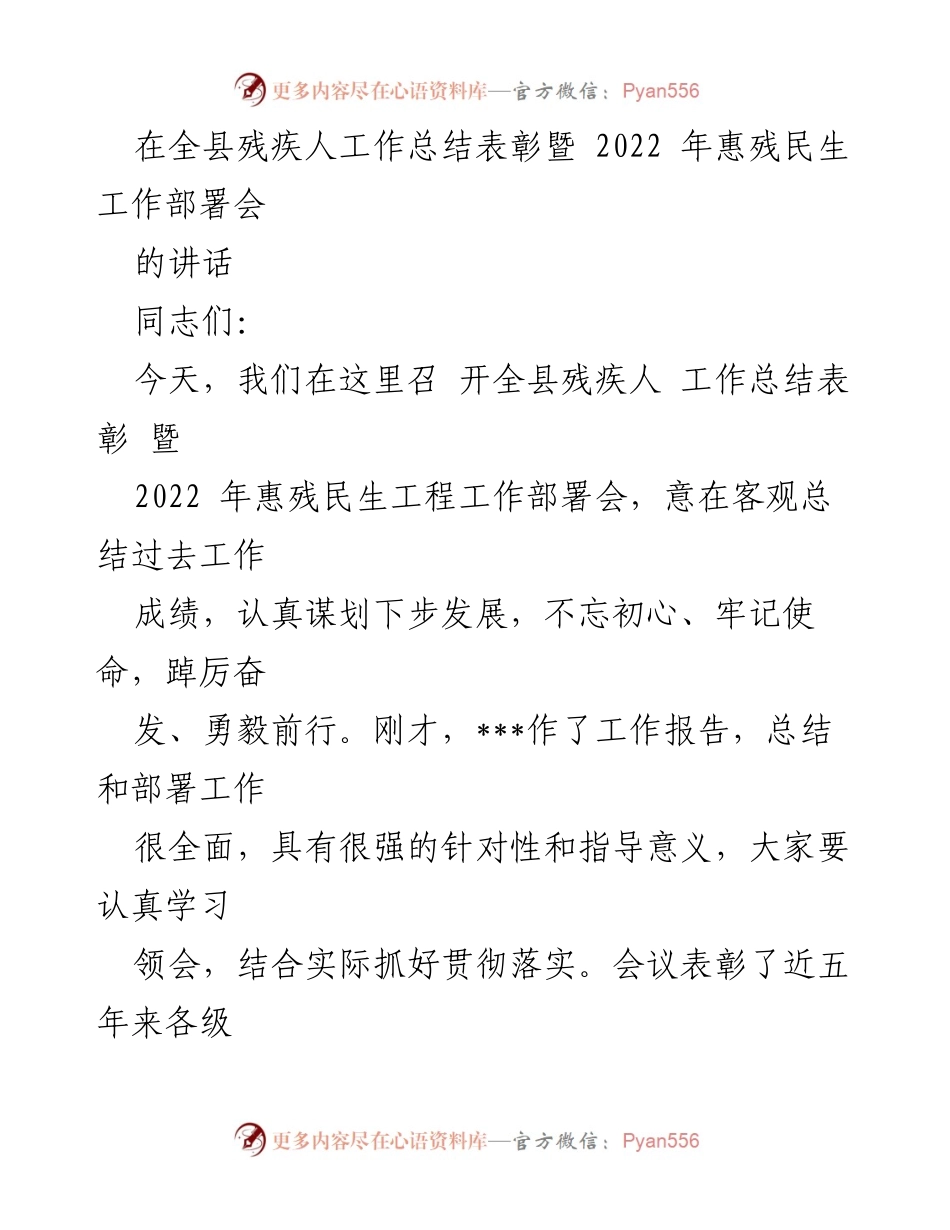 更多内容尽在心语资料库—官方微信：Pyan556

在全县残疾人工作总结表彰暨 2022 年惠残民生工作部署会

的讲话

同志们:

今天，我们在这里召 开全县残疾人 工作总结表彰 暨

2022 年惠残民生工程工作部署会，意在客观总结过去工作

成绩，认真谋划下步发展，不忘初心、牢记使命，踔厉奋

发、勇毅前行。刚才，***作了工作报告，总结和部署工作

很全面，具有很强的针对性和指导意义，大家要认真学习

领会，结合实际抓好贯彻落实。会议表彰了近五年来各级

更多内容尽在心语资料库—官方微信：Pyan556